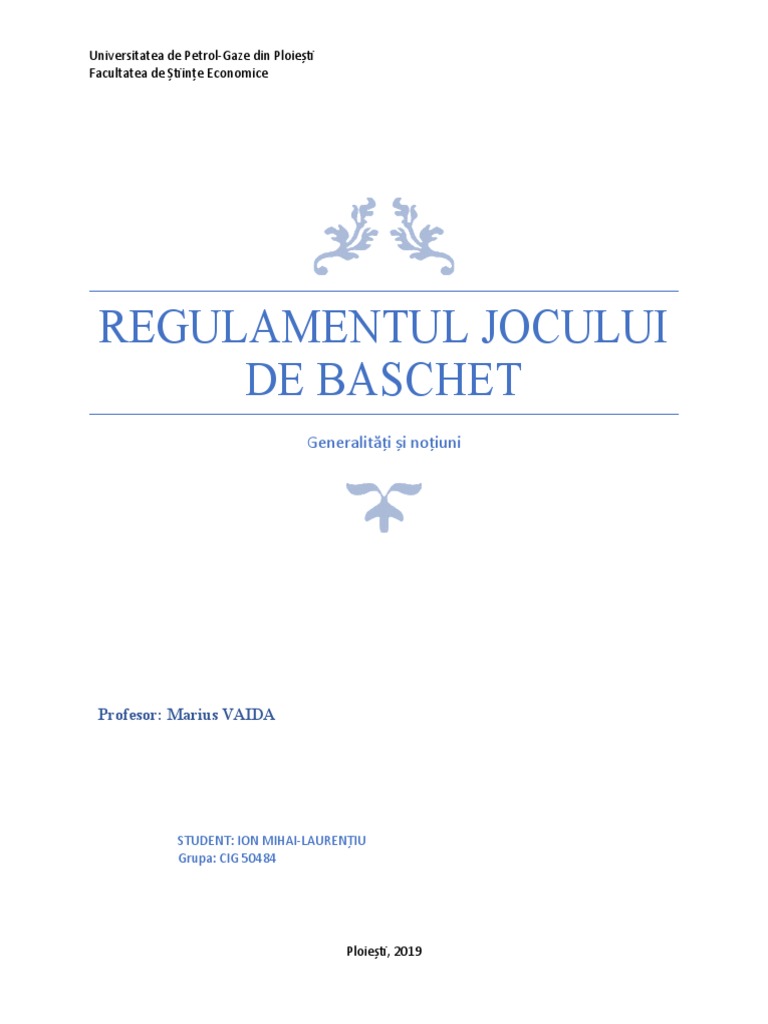 Universitatea de Petrol-Gaze din Ploiești
Facultatea de Științe Economice

REGULAMENTUL JOCULUI DE BASCHET

Generalități și noțiuni

Profesor: Marius VAIDA

STUDENT: ION MIHAI-LAURENȚIU
Grupa: CIG 50484

Ploiești, 2019